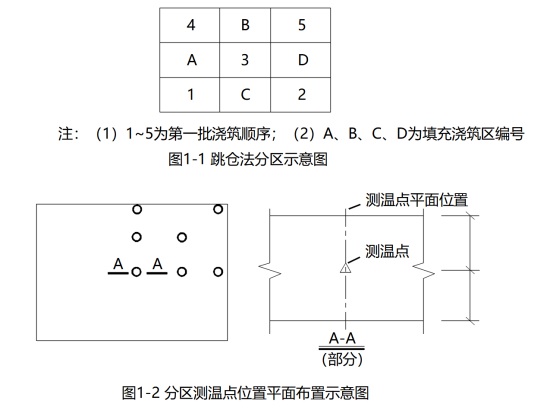 | 4 | B | 5 |
|---|---|---|
| A | 3 | D |
| 1 | C | 2 |

注：（1）1~5为第一批浇筑顺序；（2）A、B、C、D为填充浇筑区编号

图1-1 跳仓法分区示意图

A A

测温点平面位置

测温点

A-A
(部分)

图1-2 分区测温点位置平面布置示意图